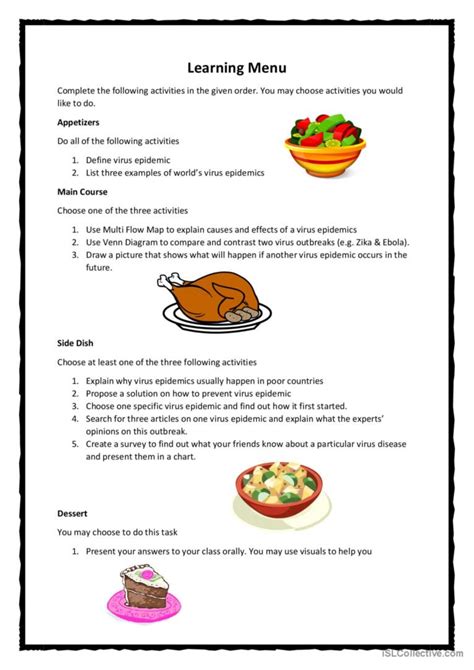 Learning Menu

Complete the following activities in the given order. You may choose activities you would like to do.

Appetizers

Do all of the following activities

1. Define virus epidemic
2. List three examples of world's virus epidemics

Main Course

Choose one of the three activities

1. Use Multi Flow Map to explain causes and effects of a virus epidemics
2. Use Venn Diagram to compare and contrast two virus outbreaks (e.g. Zika & Ebola).
3. Draw a picture that shows what will happen if another virus epidemic occurs in the future.

Side Dish

Choose at least one of the three following activities

1. Explain why virus epidemics usually happen in poor countries
2. Propose a solution on how to prevent virus epidemic
3. Choose one specific virus epidemic and find out how it first started.
4. Search for three articles on one virus epidemic and explain what the experts' opinions on this outbreak.
5. Create a survey to find out what your friends know about a particular virus disease and present them in a chart.

Dessert

You may choose to do this task

1. Present your answers to your class orally. You may use visuals to help you

iSLCollective.com